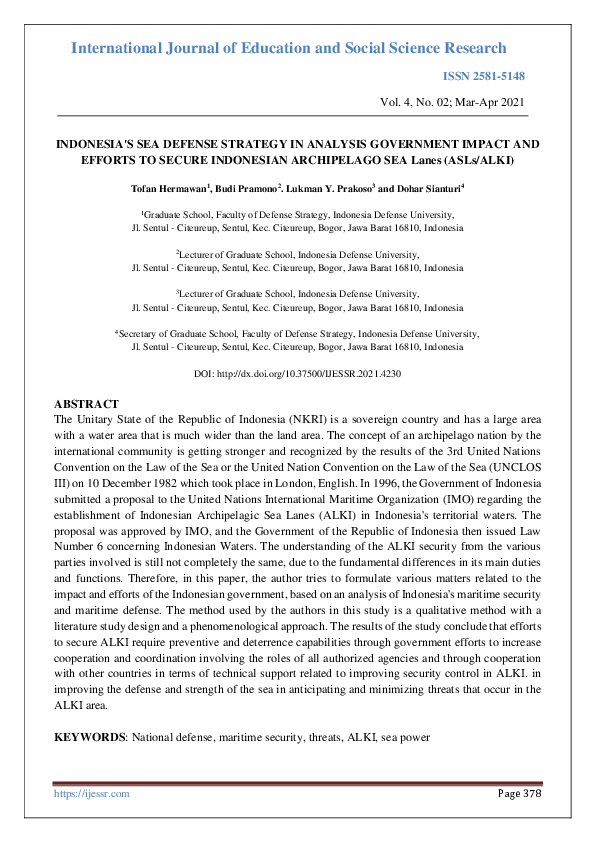 International Journal of Education and Social Science Research

ISSN 2581-5148

Vol. 4, No. 02; Mar-Apr 2021

INDONESIA'S SEA DEFENSE STRATEGY IN ANALYSIS GOVERNMENT IMPACT AND EFFORTS TO SECURE INDONESIAN ARCHIPELAGO SEA Lanes (ASLs/ALKI)

Tofan Hermawan$^1$, Budi Pramono$^2$. Lukman Y. Prakoso$^3$ and Dohar Sianturi$^4$

$^1$Graduate School, Faculty of Defense Strategy, Indonesia Defense University, Jl. Sentul - Citeureup, Sentul, Kec. Citeureup, Bogor, Jawa Barat 16810, Indonesia

$^2$Lecturer of Graduate School, Indonesia Defense University, Jl. Sentul - Citeureup, Sentul, Kec. Citeureup, Bogor, Jawa Barat 16810, Indonesia

$^3$Lecturer of Graduate School, Indonesia Defense University, Jl. Sentul - Citeureup, Sentul, Kec. Citeureup, Bogor, Jawa Barat 16810, Indonesia

$^4$Secretary of Graduate School, Faculty of Defense Strategy, Indonesia Defense University, Jl. Sentul - Citeureup, Sentul, Kec. Citeureup, Bogor, Jawa Barat 16810, Indonesia

DOI: http://dx.doi.org/10.37500/IJESSR.2021.4230

ABSTRACT
The Unitary State of the Republic of Indonesia (NKRI) is a sovereign country and has a large area with a water area that is much wider than the land area. The concept of an archipelago nation by the international community is getting stronger and recognized by the results of the 3rd United Nations Convention on the Law of the Sea or the United Nation Convention on the Law of the Sea (UNCLOS III) on 10 December 1982 which took place in London, English. In 1996, the Government of Indonesia submitted a proposal to the United Nations International Maritime Organization (IMO) regarding the establishment of Indonesian Archipelagic Sea Lanes (ALKI) in Indonesia's territorial waters. The proposal was approved by IMO, and the Government of the Republic of Indonesia then issued Law Number 6 concerning Indonesian Waters. The understanding of the ALKI security from the various parties involved is still not completely the same, due to the fundamental differences in its main duties and functions. Therefore, in this paper, the author tries to formulate various matters related to the impact and efforts of the Indonesian government, based on an analysis of Indonesia's maritime security and maritime defense. The method used by the authors in this study is a qualitative method with a literature study design and a phenomenological approach. The results of the study conclude that efforts to secure ALKI require preventive and deterrence capabilities through government efforts to increase cooperation and coordination involving the roles of all authorized agencies and through cooperation with other countries in terms of technical support related to improving security control in ALKI. in improving the defense and strength of the sea in anticipating and minimizing threats that occur in the ALKI area.

KEYWORDS: National defense, maritime security, threats, ALKI, sea power

https://ijessr.com

Page 378